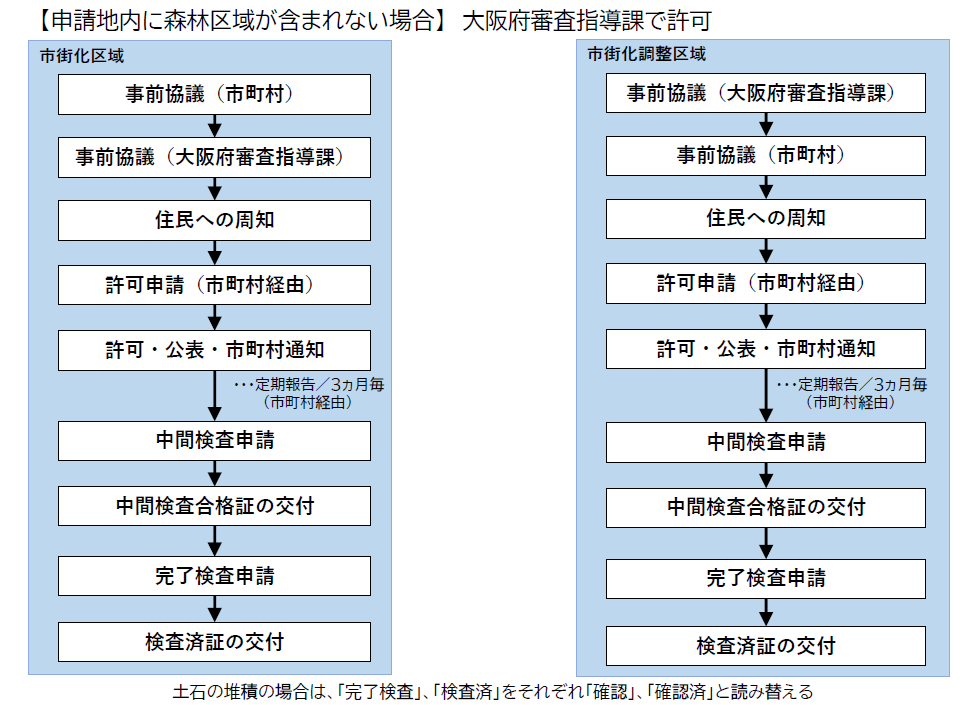 【申請地内に森林区域が含まれない場合】 大阪府審査指導課で許可

市街化区域

事前協議（市町村）

事前協議（大阪府審査指導課）

住民への周知

許可申請（市町村経由）

許可・公表・市町村通知

・・・定期報告／3ヵ月毎（市町村経由）

中間検査申請

中間検査合格証の交付

完了検査申請

検査済証の交付

市街化調整区域

事前協議（大阪府審査指導課）

事前協議（市町村）

住民への周知

許可申請（市町村経由）

許可・公表・市町村通知

・・・定期報告／3ヵ月毎（市町村経由）

中間検査申請

中間検査合格証の交付

完了検査申請

検査済証の交付

土石の堆積の場合は、「完了検査」、「検査済」をそれぞれ「確認」、「確認済」と読み替える